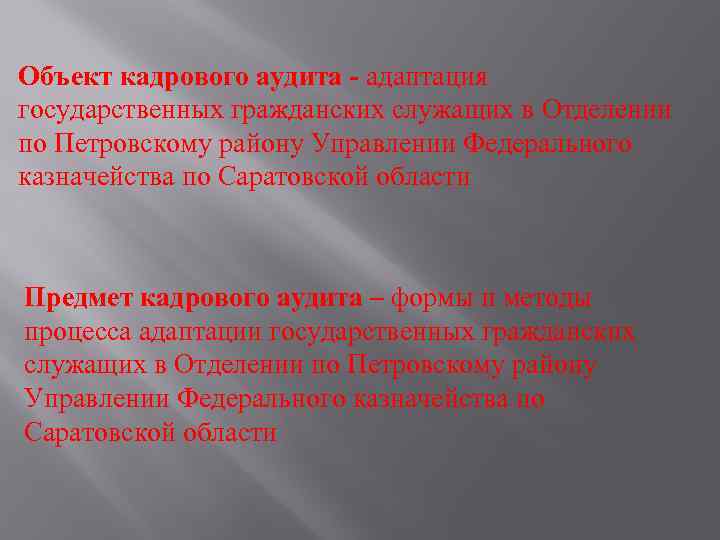 Объект кадрового аудита - адаптация государственных гражданских служащих в Отделении по Петровскому району Управлении Федерального казначейства по Саратовской области

Предмет кадрового аудита – формы и методы процесса адаптации государственных гражданских служащих в Отделении по Петровскому району Управлении Федерального казначейства по Саратовской области